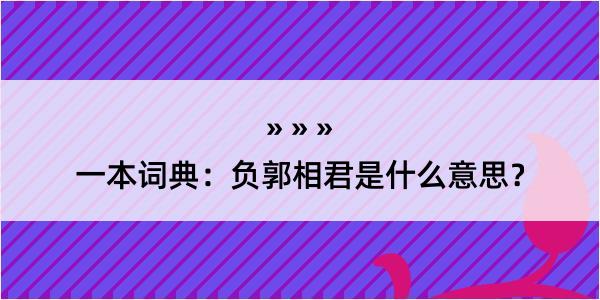 » » »

一本词典：负郭相君是什么意思？